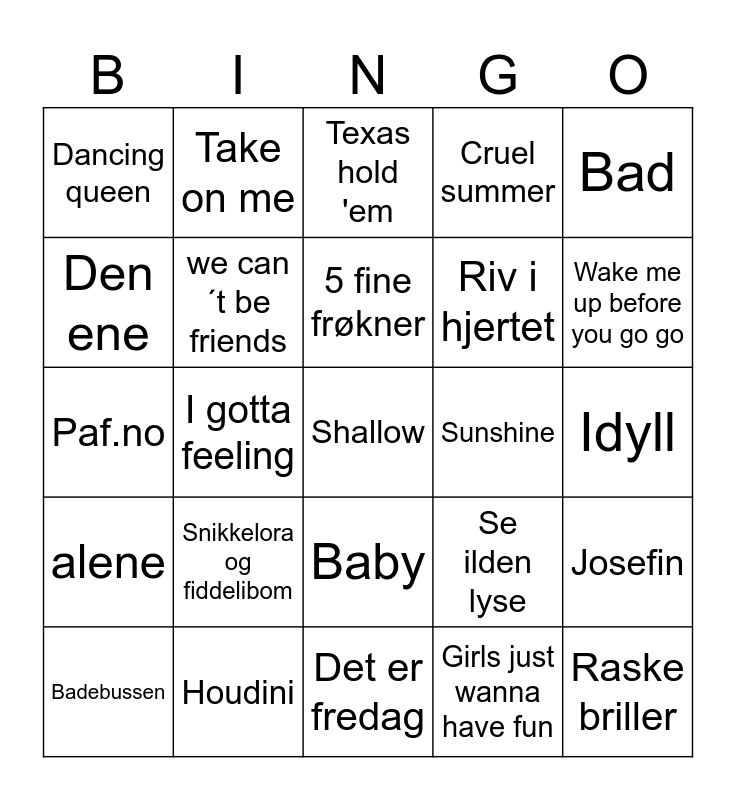 | B | I | N | G | O |
|---|---|---|---|---|
| Dancing queen | Take on me | Texas hold 'em | Cruel summer | Bad |
| Den ene | we can ´t be friends | 5 fine frøkner | Riv i hjertet | Wake me up before you go go |
| Paf.no | I gotta feeling | Shallow | Sunshine | Idyll |
| alene | Snikkelora og fiddelibom | Baby | Se ilden lyse | Josefin |
| Badebussen | Houdini | Det er fredag | Girls just wanna have fun | Raske briller |